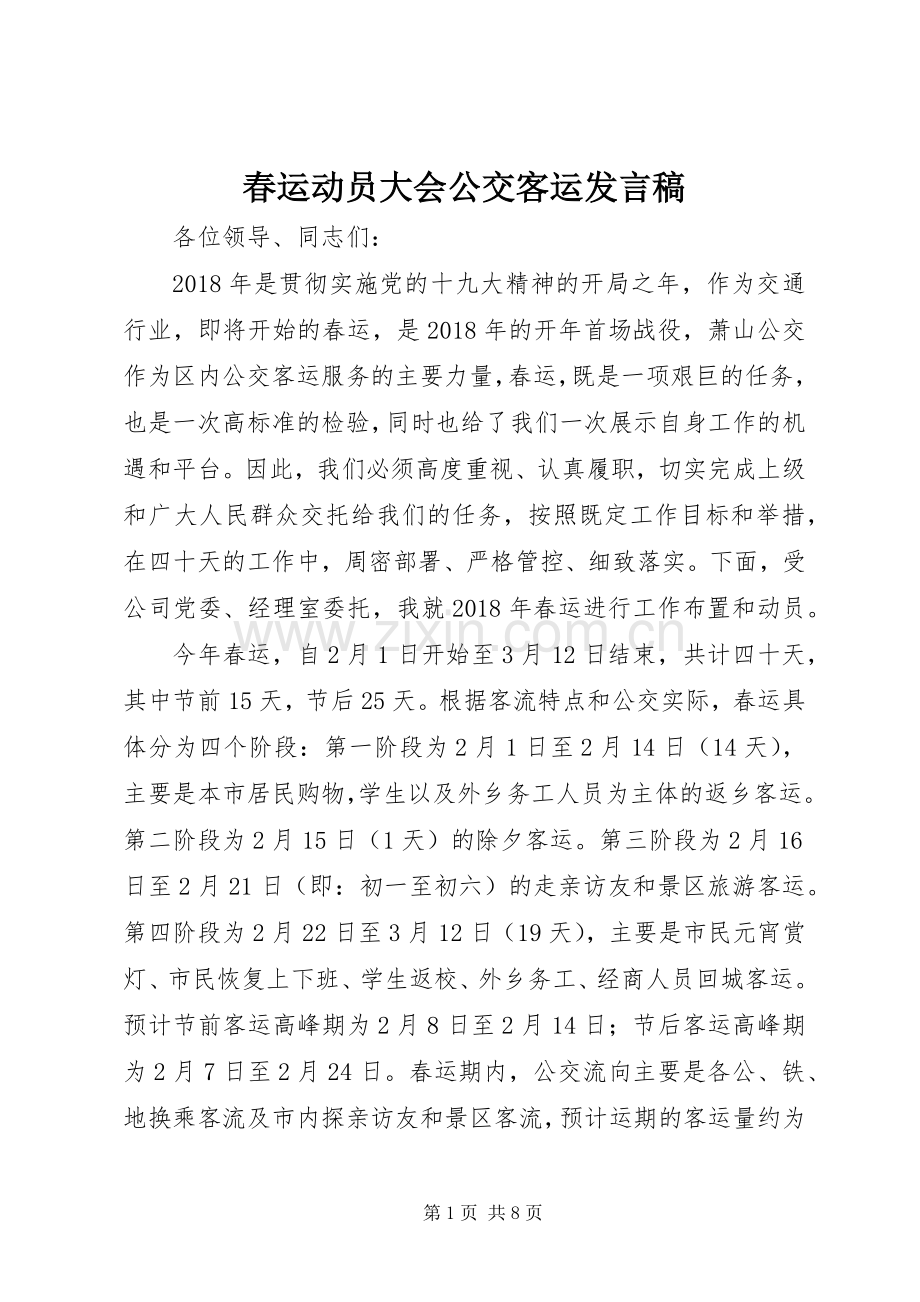 春运动员大会公交客运发言稿

各位领导、同志们：

2018年是贯彻实施党的十九大精神的开局之年，作为交通行业，即将开始的春运，是2018年的开年首场战役，萧山公交作为区内公交客运服务的主要力量，春运，既是一项艰巨的任务，也是一次高标准的检验，同时也给了我们一次展示自身工作的机遇和平台。因此，我们必须高度重视、认真履职，切实完成上级和广大人民群众交托给我们的任务，按照既定工作目标和举措，在四十天的工作中，周密部署、严格管控、细致落实。下面，受公司党委、经理室委托，我就2018年春运进行工作布置和动员。

今年春运，自2月1日开始至3月12日结束，共计四十天，其中节前15天，节后25天。根据客流特点和公交实际，春运具体分为四个阶段：第一阶段为2月1日至2月14日（14天），主要是本市居民购物，学生以及外乡务工人员为主体的返乡客运。第二阶段为2月15日（1天）的除夕客运。第三阶段为2月16日至2月21日（即：初一至初六）的走亲访友和景区旅游客运。第四阶段为2月22日至3月12日（19天），主要是市民元宵赏灯、市民恢复上下班、学生返校、外乡务工、经商人员回城客运。预计节前客运高峰期为2月8日至2月14日；节后客运高峰期为2月7日至2月24日。春运期内，公交流向主要是各公、铁、地换乘客流及市内探亲访友和景区客流，预计运期的客运量约为

第1页 共8页

www.zixin.com.cn